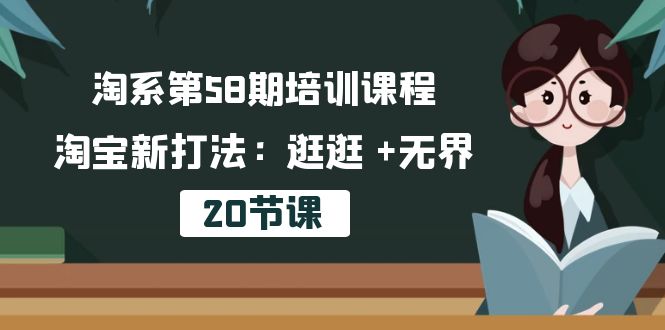 淘系第58期培训课程

淘宝新打法：逛逛 +无界

20节课